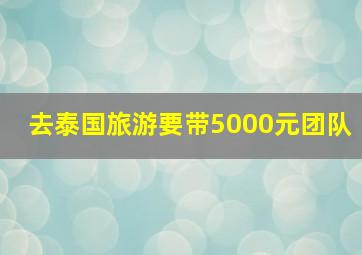 去泰国旅游要带5000元团队